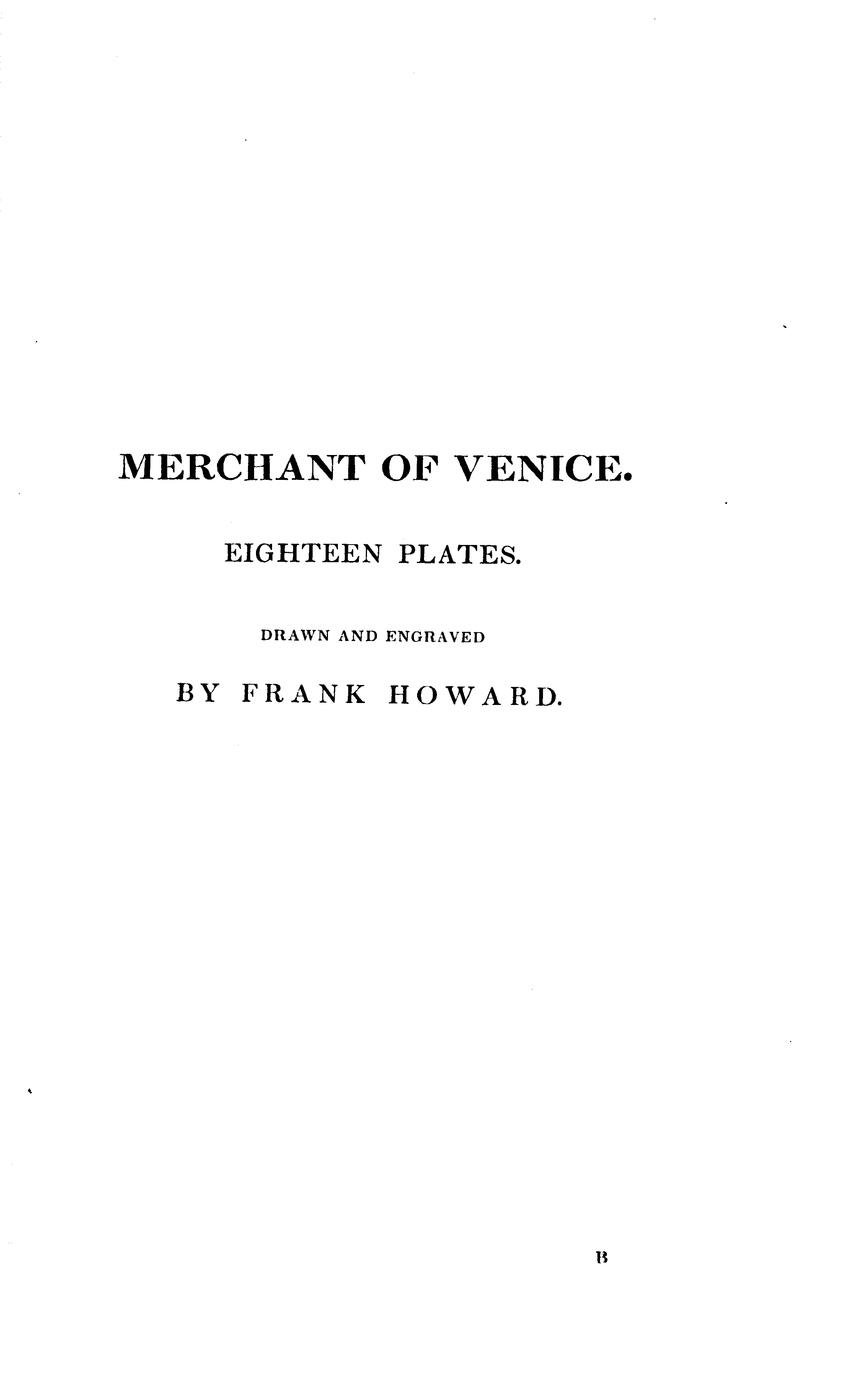 MERCHANT OF VENICE.

EIGHTEEN PLATES.

DRAWN AND ENGRAVED

BY FRANK HOWARD.

B